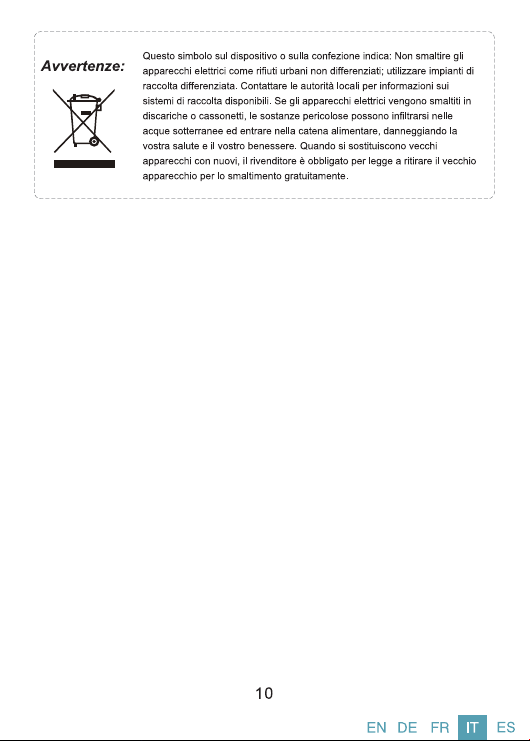 Avvertenze:

Questo simbolo sul dispositivo o sulla confezione indica: Non smaltire gli apparecchi elettrici come rifiuti urbani non differenziati; utilizzare impianti di raccolta differenziata. Contattare le autorità locali per informazioni sui sistemi di raccolta disponibili. Se gli apparecchi elettrici vengono smaltiti in discariche o cassonetti, le sostanze pericolose possono infiltrarsi nelle acque sotterranee ed entrare nella catena alimentare, danneggiando la vostra salute e il vostro benessere. Quando si sostituiscono vecchi apparecchi con nuovi, il rivenditore è obbligato per legge a ritirare il vecchio apparecchio per lo smaltimento gratuitamente.

10

EN DE FR IT ES